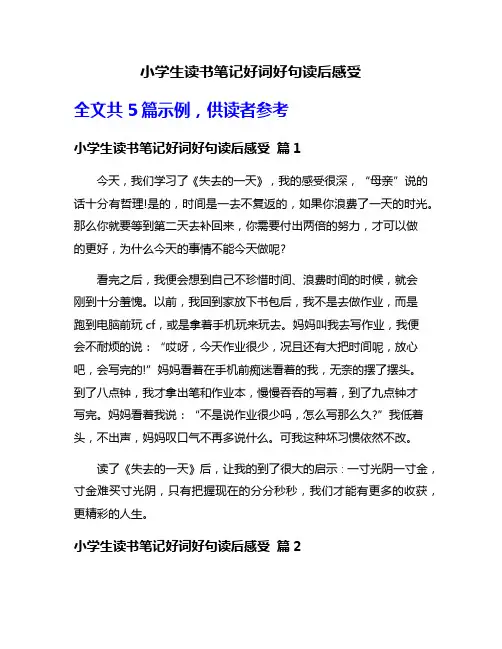 小学生读书笔记好词好句读后感受

全文共 5 篇示例，供读者参考

小学生读书笔记好词好句读后感受 篇 1

今天，我们学习了《失去的一天》，我的感受很深，“母亲”说的话十分有哲理!是的，时间是一去不复返的，如果你浪费了一天的时光。那么你就要等到第二天去补回来，你需要付出两倍的努力，才可以做的更好，为什么今天的事情不能今天做呢?

看完之后，我便会想到自己不珍惜时间、浪费时间的时候，就会刚到十分羞愧。以前，我回到家放下书包后，我不是去做作业，而是跑到电脑前玩 cf，或是拿着手机玩来玩去。妈妈叫我去写作业，我便会不耐烦的说：“哎呀，今天作业很少，况且还有大把时间呢，放心吧，会写完的!”妈妈看着在手机前痴迷看着的我，无奈的摆了摆头。到了八点钟，我才拿出笔和作业本，慢慢吞吞的写着，到了九点钟才写完。妈妈看着我说：“不是说作业很少吗，怎么写那么久?”我低着头，不出声，妈妈叹口气不再多说什么。可我这种坏习惯依然不改。

读了《失去的一天》后，让我的到了很大的启示：一寸光阴一寸金，寸金难买寸光阴，只有把握现在的分分秒秒，我们才能有更多的收获，更精彩的人生。

小学生读书笔记好词好句读后感受 篇 2